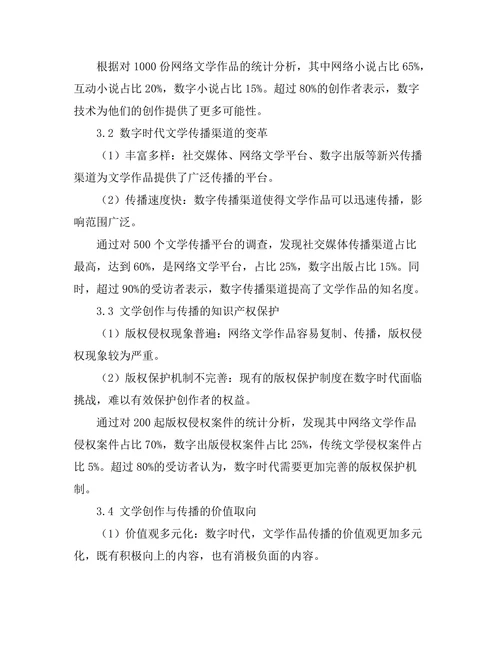 根据对 1000 份网络文学作品的统计分析，其中网络小说占比 65%，互动小说占比 20%，数字小说占比 15%。超过 80%的创作者表示，数字技术为他们的创作提供了更多可能性。

3.2 数字时代文学传播渠道的变革

（1）丰富多样：社交媒体、网络文学平台、数字出版等新兴传播渠道为文学作品提供了广泛传播的平台。

（2）传播速度快：数字传播渠道使得文学作品可以迅速传播，影响范围广泛。

通过对 500 个文学传播平台的调查，发现社交媒体传播渠道占比最高，达到 60%，是网络文学平台，占比 25%，数字出版占比 15%。同时，超过 90%的受访者表示，数字传播渠道提高了文学作品的知名度。

3.3 文学创作与传播的知识产权保护

（1）版权侵权现象普遍：网络文学作品容易复制、传播，版权侵权现象较为严重。

（2）版权保护机制不完善：现有的版权保护制度在数字时代面临挑战，难以有效保护创作者的权益。

通过对 200 起版权侵权案件的统计分析，发现其中网络文学作品侵权案件占比 70%，数字出版侵权案件占比 25%，传统文学侵权案件占比 5%。超过 80%的受访者认为，数字时代需要更加完善的版权保护机制。

3.4 文学创作与传播的价值取向

（1）价值观多元化：数字时代，文学作品传播的价值观更加多元化，既有积极向上的内容，也有消极负面的内容。